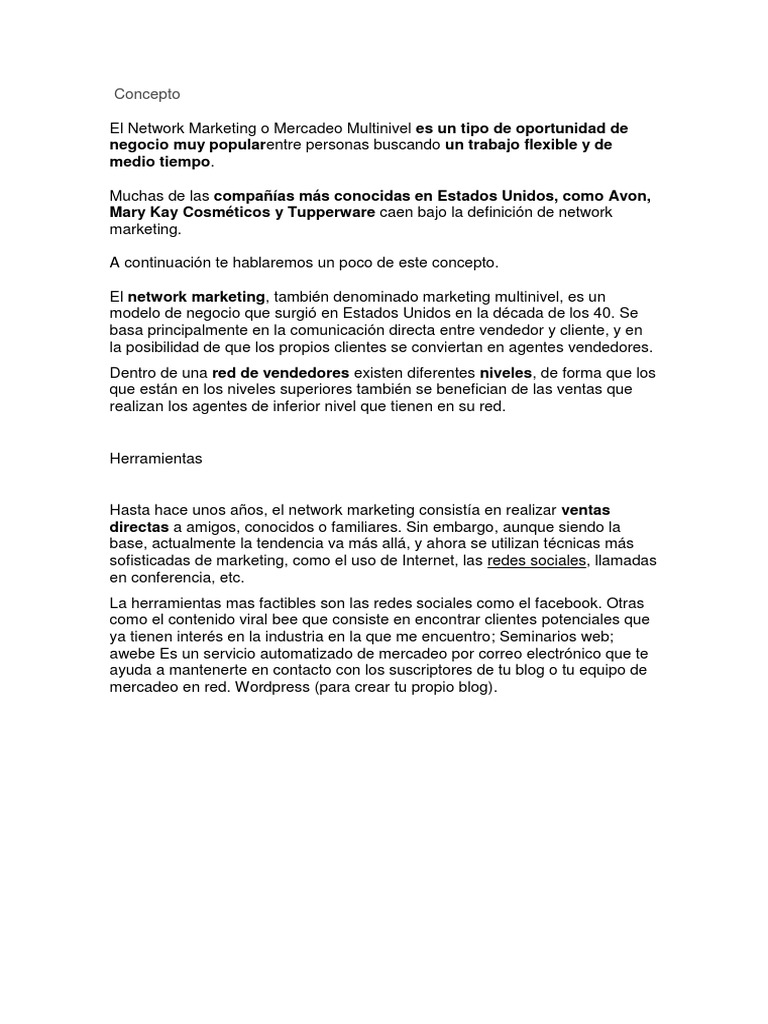 Concepto

El Network Marketing o Mercadeo Multinivel es un tipo de oportunidad de negocio muy popularentre personas buscando un trabajo flexible y de medio tiempo.

Muchas de las compañías más conocidas en Estados Unidos, como Avon, Mary Kay Cosméticos y Tupperware caen bajo la definición de network marketing.

A continuación te hablaremos un poco de este concepto.

El network marketing, también denominado marketing multinivel, es un modelo de negocio que surgió en Estados Unidos en la década de los 40. Se basa principalmente en la comunicación directa entre vendedor y cliente, y en la posibilidad de que los propios clientes se conviertan en agentes vendedores.

Dentro de una red de vendedores existen diferentes niveles, de forma que los que están en los niveles superiores también se benefician de las ventas que realizan los agentes de inferior nivel que tienen en su red.

Herramientas

Hasta hace unos años, el network marketing consistía en realizar ventas directas a amigos, conocidos o familiares. Sin embargo, aunque siendo la base, actualmente la tendencia va más allá, y ahora se utilizan técnicas más sofisticadas de marketing, como el uso de Internet, las redes sociales, llamadas en conferencia, etc.

La herramientas mas factibles son las redes sociales como el facebook. Otras como el contenido viral bee que consiste en encontrar clientes potenciales que ya tienen interés en la industria en la que me encuentro; Seminarios web; awebe Es un servicio automatizado de mercadeo por correo electrónico que te ayuda a mantenerte en contacto con los suscriptores de tu blog o tu equipo de mercadeo en red. Wordpress (para crear tu propio blog).